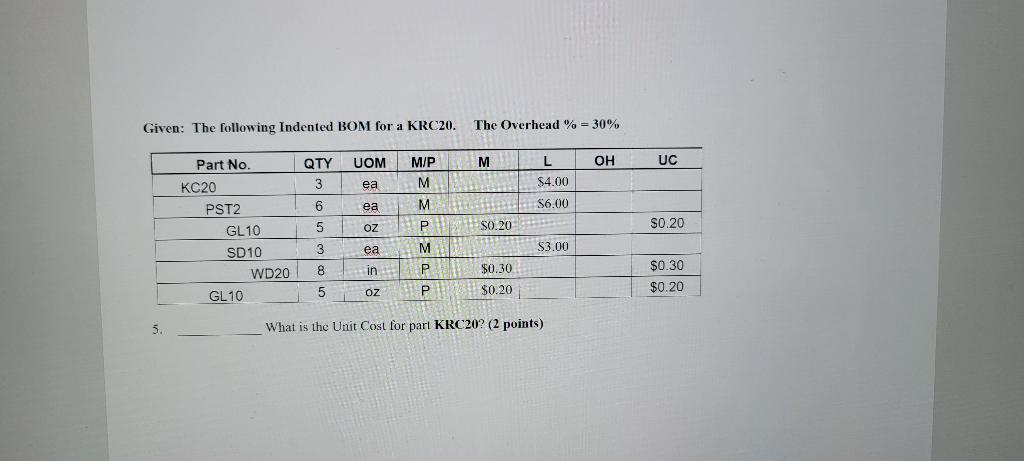 Given: The following Indented BOM for a KRC20. The Overhead % = 30%

| Part No. | QTY | UOM | M/P | M | L | OH | UC |
|---|---|---|---|---|---|---|---|
| KC20 | 3 | ea | M | | $4.00 | | |
| PST2 | 6 | ea | M | | $6.00 | | |
| GL10 | 5 | oz | P | $0.20 | | | $0.20 |
| SD10 | 3 | ea | M | | $3.00 | | |
| WD20 | 8 | in | P | $0.30 | | | $0.30 |
| GL10 | 5 | oz | P | $0.20 | | | $0.20 |

5. ____ What is the Unit Cost for part KRC20? (2 points)